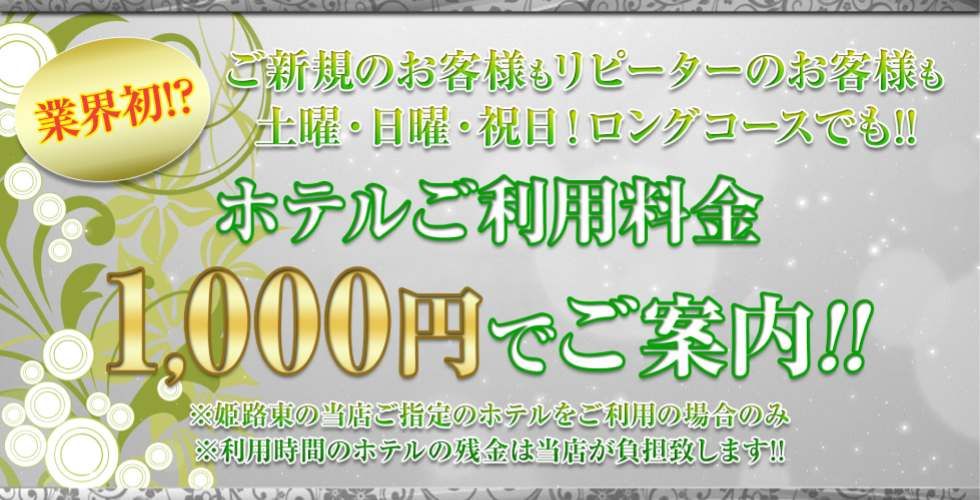 業界初!?

ご新規のお客様もリピーターのお客様も
土曜・日曜・祝日！ロングコースでも!!

ホテルご利用料金

1,000円でご案内!!

※姫路東の当店ご指定のホテルをご利用の場合のみ
※利用時間のホテルの残金は当店が負担致します!!